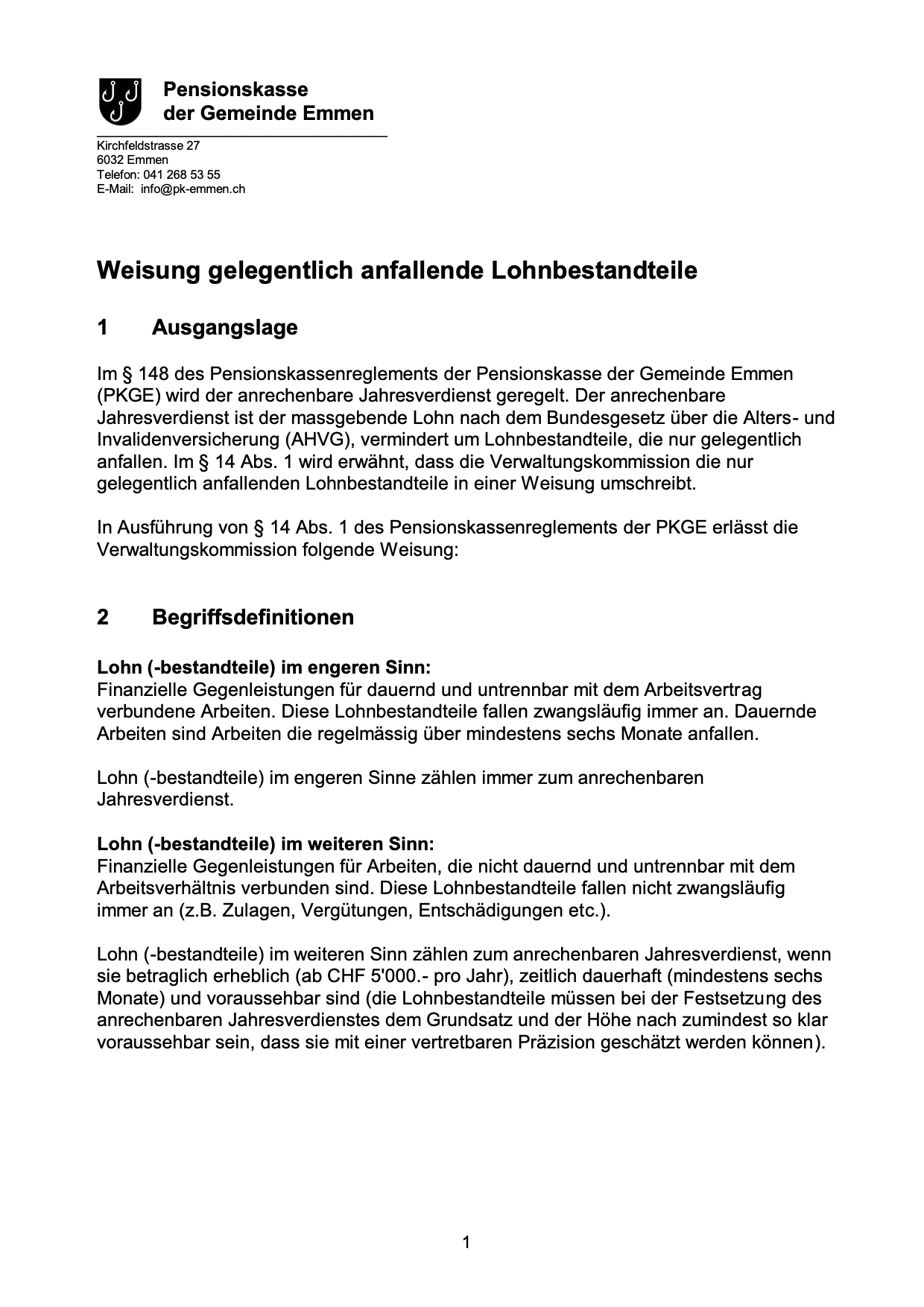 Pensionskasse
der Gemeinde Emmen

Kirchfeldstrasse 27
6032 Emmen
Telefon: 041 268 53 55
E-Mail: info@pk-emmen.ch

Weisung gelegentlich anfallende Lohnbestandteile

1 Ausgangslage

Im § 148 des Pensionskassenreglements der Pensionskasse der Gemeinde Emmen (PKGE) wird der anrechenbare Jahresverdienst geregelt. Der anrechenbare Jahresverdienst ist der massgebende Lohn nach dem Bundesgesetz über die Alters- und Invalidenversicherung (AHVG), vermindert um Lohnbestandteile, die nur gelegentlich anfallen. Im § 14 Abs. 1 wird erwähnt, dass die Verwaltungskommission die nur gelegentlich anfallenden Lohnbestandteile in einer Weisung umschreibt.

In Ausführung von § 14 Abs. 1 des Pensionskassenreglements der PKGE erlässt die Verwaltungskommission folgende Weisung:

2 Begriffsdefinitionen

Lohn (-bestandteile) im engeren Sinn:
Finanzielle Gegenleistungen für dauernd und untrennbar mit dem Arbeitsvertrag verbundene Arbeiten. Diese Lohnbestandteile fallen zwangsläufig immer an. Dauernde Arbeiten sind Arbeiten die regelmässig über mindestens sechs Monate anfallen.

Lohn (-bestandteile) im engeren Sinne zählen immer zum anrechenbaren Jahresverdienst.

Lohn (-bestandteile) im weiteren Sinn:
Finanzielle Gegenleistungen für Arbeiten, die nicht dauernd und untrennbar mit dem Arbeitsverhältnis verbunden sind. Diese Lohnbestandteile fallen nicht zwangsläufig immer an (z.B. Zulagen, Vergütungen, Entschädigungen etc.).

Lohn (-bestandteile) im weiteren Sinn zählen zum anrechenbaren Jahresverdienst, wenn sie betraglich erheblich (ab CHF 5'000.- pro Jahr), zeitlich dauerhaft (mindestens sechs Monate) und voraussehbar sind (die Lohnbestandteile müssen bei der Festsetzung des anrechenbaren Jahresverdienstes dem Grundsatz und der Höhe nach zumindest so klar voraussehbar sein, dass sie mit einer vertretbaren Präzision geschätzt werden können).

1